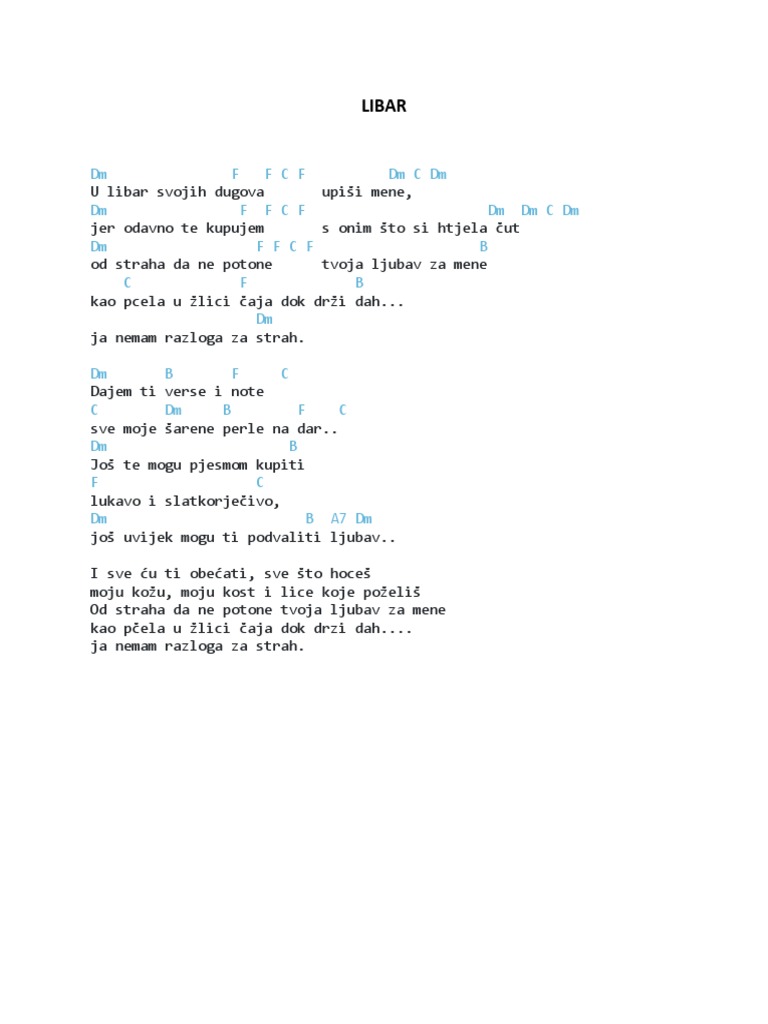 LIBAR

Dm F F C F Dm C Dm
U libar svojih dugova upiši mene,
Dm F F C F Dm Dm C Dm
jer odavno te kupujem s onim što si htjela čut
Dm F F C F B
od straha da ne potone tvoja ljubav za mene
C F B
kao pcela u žlici čaja dok drži dah...
Dm
ja nemam razloga za strah.

Dm B F C
Dajem ti verse i note
C Dm B F C
sve moje šarene perle na dar..
Dm B
Još te mogu pjesmom kupiti
F C
lukavo i slatkorječivo,
Dm B A7 Dm
još uvijek mogu ti podvaliti ljubav..

I sve ću ti obećati, sve što hoceš
moju kožu, moju kost i lice koje poželiš
Od straha da ne potone tvoja ljubav za mene
kao pčela u žlici čaja dok drzi dah....
ja nemam razloga za strah.